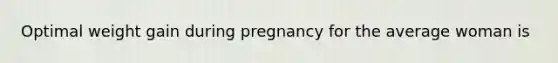 Optimal weight gain during pregnancy for the average woman is